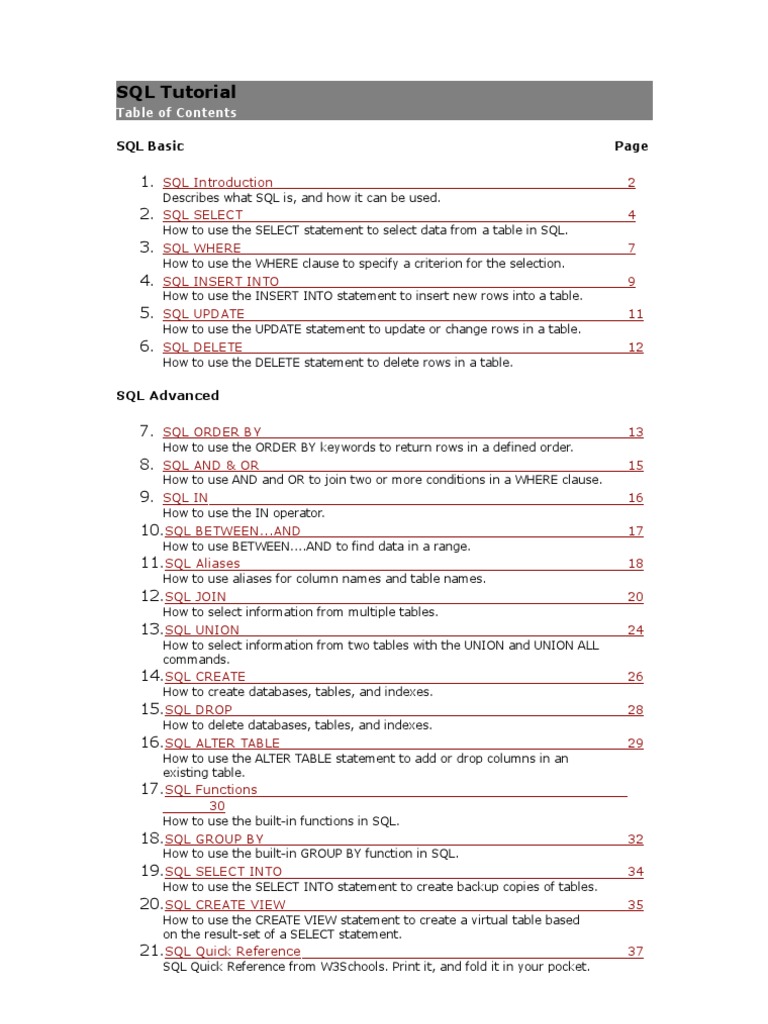 SQL Tutorial
Table of Contents

SQL Basic Page

1. SQL Introduction 2
Describes what SQL is, and how it can be used.
2. SQL SELECT 4
How to use the SELECT statement to select data from a table in SQL.
3. SQL WHERE 7
How to use the WHERE clause to specify a criterion for the selection.
4. SQL INSERT INTO 9
How to use the INSERT INTO statement to insert new rows into a table.
5. SQL UPDATE 11
How to use the UPDATE statement to update or change rows in a table.
6. SQL DELETE 12
How to use the DELETE statement to delete rows in a table.

SQL Advanced

7. SQL ORDER BY 13
How to use the ORDER BY keywords to return rows in a defined order.
8. SQL AND & OR 15
How to use AND and OR to join two or more conditions in a WHERE clause.
9. SQL IN 16
How to use the IN operator.
10. SQL BETWEEN...AND 17
How to use BETWEEN....AND to find data in a range.
11. SQL Aliases 18
How to use aliases for column names and table names.
12. SQL JOIN 20
How to select information from multiple tables.
13. SQL UNION 24
How to select information from two tables with the UNION and UNION ALL commands.
14. SQL CREATE 26
How to create databases, tables, and indexes.
15. SQL DROP 28
How to delete databases, tables, and indexes.
16. SQL ALTER TABLE 29
How to use the ALTER TABLE statement to add or drop columns in an existing table.
17. SQL Functions 30
How to use the built-in functions in SQL.
18. SQL GROUP BY 32
How to use the built-in GROUP BY function in SQL.
19. SQL SELECT INTO 34
How to use the SELECT INTO statement to create backup copies of tables.
20. SQL CREATE VIEW 35
How to use the CREATE VIEW statement to create a virtual table based on the result-set of a SELECT statement.
21. SQL Quick Reference 37
SQL Quick Reference from W3Schools. Print it, and fold it in your pocket.